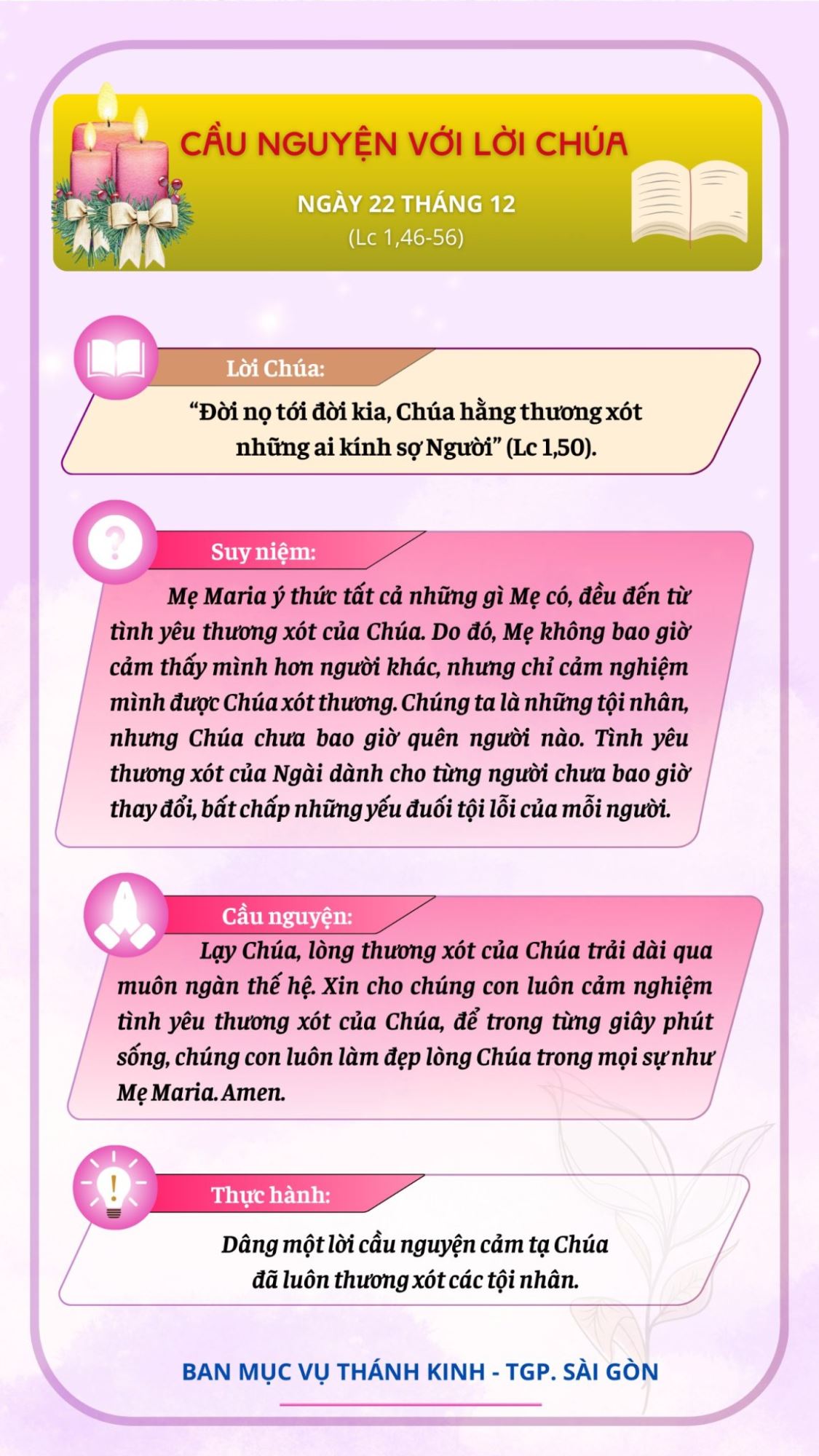 CẦU NGUYỆN VỚI LỜI CHÚA

NGÀY 22 THÁNG 12
(Lc 1,46-56)

Lời Chúa:

“Đời nọ tới đời kia, Chúa hằng thương xót những ai kính sợ Người” (Lc 1,50).

Suy niệm:

Mẹ Maria ý thức tất cả những gì Mẹ có, đều đến từ tình yêu thương xót của Chúa. Do đó, Mẹ không bao giờ cảm thấy mình hơn người khác, nhưng chỉ cảm nghiệm mình được Chúa xót thương. Chúng ta là những tội nhân, nhưng Chúa chưa bao giờ quên người nào. Tình yêu thương xót của Ngài dành cho từng người chưa bao giờ thay đổi, bất chấp những yếu đuối tội lỗi của mỗi người.

Cầu nguyện:

Lạy Chúa, lòng thương xót của Chúa trải dài qua muôn ngàn thế hệ. Xin cho chúng con luôn cảm nghiệm tình yêu thương xót của Chúa, để trong từng giây phút sống, chúng con luôn làm đẹp lòng Chúa trong mọi sự như Mẹ Maria. Amen.

Thực hành:

Dâng một lời cầu nguyện cảm tạ Chúa đã luôn thương xót các tội nhân.

BAN MỤC VỤ THÁNH KINH - TGP. SÀI GÒN